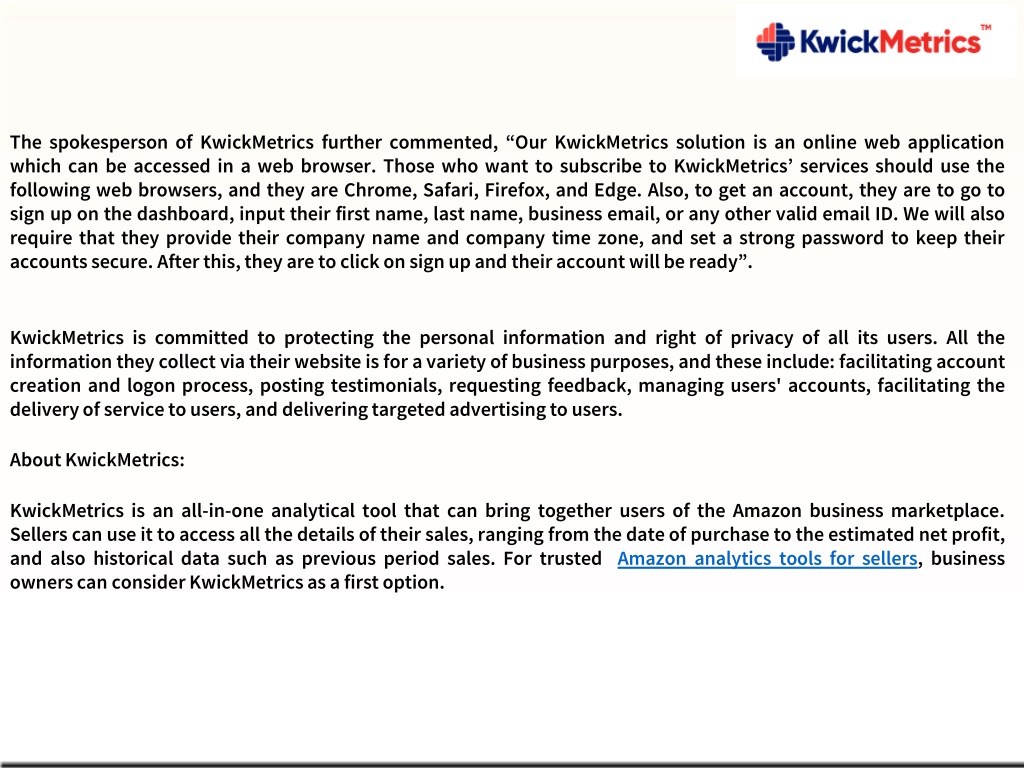 KwickMetrics™

The spokesperson of KwickMetrics further commented, “Our KwickMetrics solution is an online web application which can be accessed in a web browser. Those who want to subscribe to KwickMetrics’ services should use the following web browsers, and they are Chrome, Safari, Firefox, and Edge. Also, to get an account, they are to go to sign up on the dashboard, input their first name, last name, business email, or any other valid email ID. We will also require that they provide their company name and company time zone, and set a strong password to keep their accounts secure. After this, they are to click on sign up and their account will be ready”.

KwickMetrics is committed to protecting the personal information and right of privacy of all its users. All the information they collect via their website is for a variety of business purposes, and these include: facilitating account creation and logon process, posting testimonials, requesting feedback, managing users' accounts, facilitating the delivery of service to users, and delivering targeted advertising to users.

About KwickMetrics:

KwickMetrics is an all-in-one analytical tool that can bring together users of the Amazon business marketplace. Sellers can use it to access all the details of their sales, ranging from the date of purchase to the estimated net profit, and also historical data such as previous period sales. For trusted Amazon analytics tools for sellers, business owners can consider KwickMetrics as a first option.